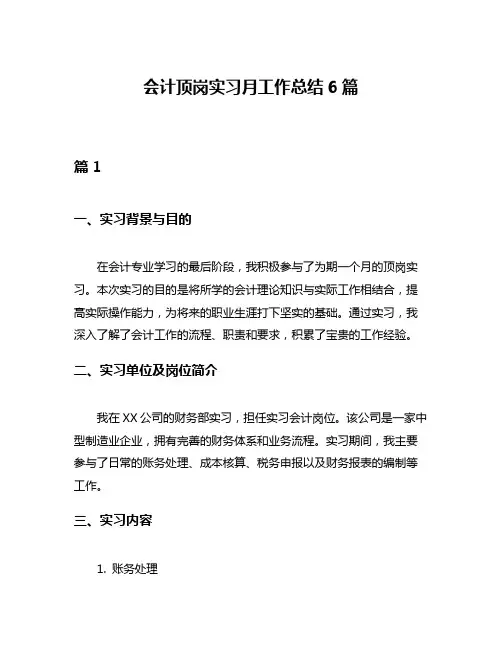 会计顶岗实习月工作总结 6 篇

篇 1

一、实习背景与目的

在会计专业学习的最后阶段，我积极参与了为期一个月的顶岗实习。本次实习的目的是将所学的会计理论知识与实际工作相结合，提高实际操作能力，为将来的职业生涯打下坚实的基础。通过实习，我深入了解了会计工作的流程、职责和要求，积累了宝贵的工作经验。

二、实习单位及岗位简介

我在 XX 公司的财务部实习，担任实习会计岗位。该公司是一家中型制造业企业，拥有完善的财务体系和业务流程。实习期间，我主要参与了日常的账务处理、成本核算、税务申报以及财务报表的编制等工作。

三、实习内容

1. 账务处理